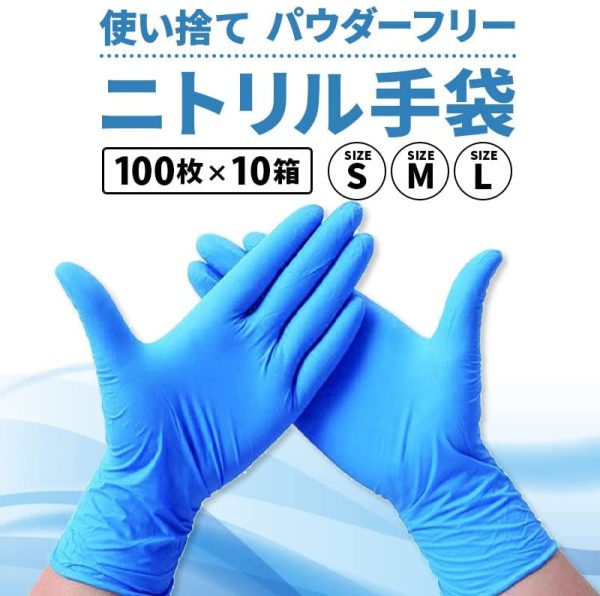 使い捨て パウダーフリー

ニトリル手袋

100枚×10箱

SIZE S

SIZE M

SIZE L